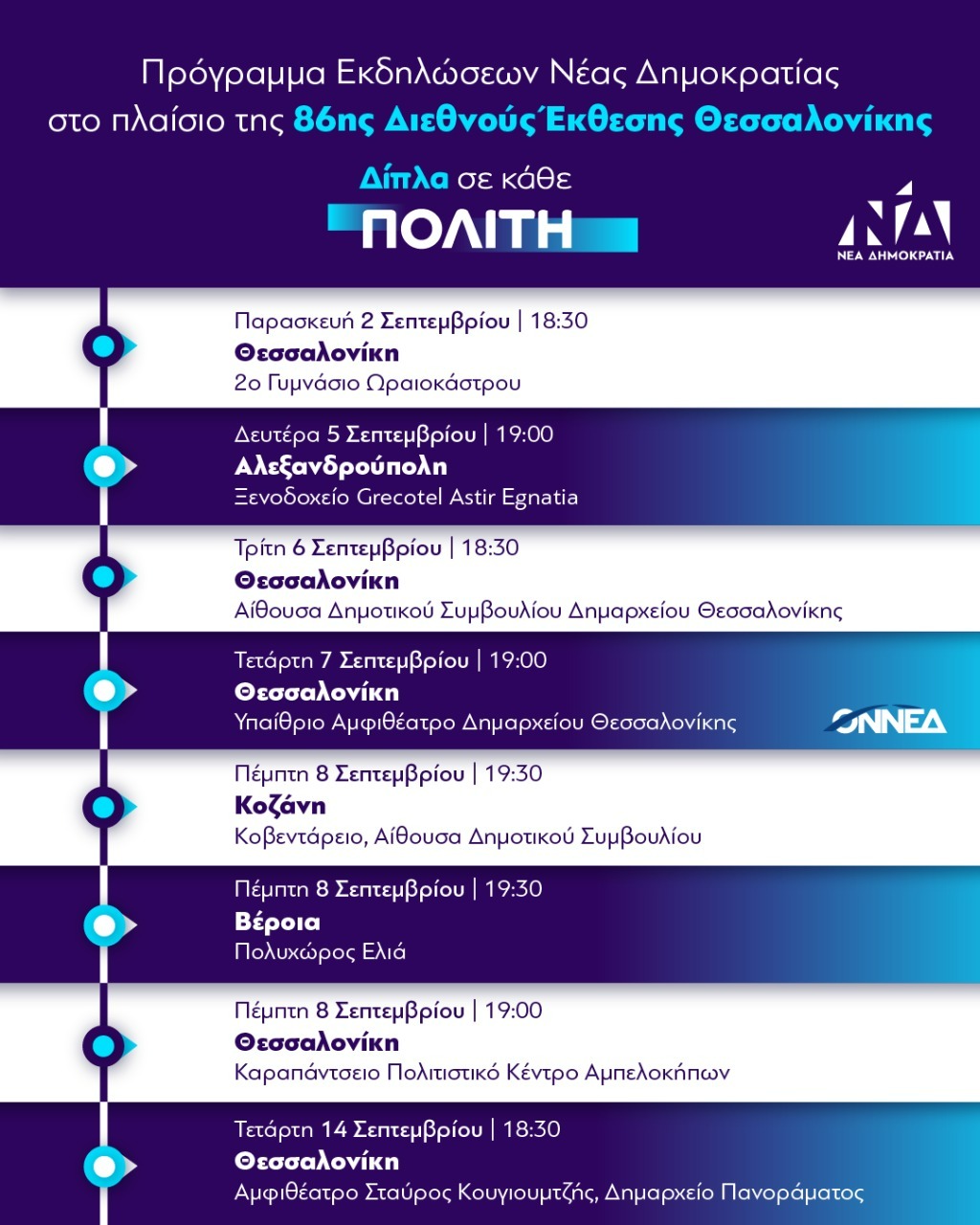 Πρόγραμμα Εκδηλώσεων Νέας Δημοκρατίας στο πλαίσιο της 86ης Διεθνούς Έκθεσης Θεσσαλονίκης

Δίπλα σε κάθε ΠΟΛΙΤΗ

ΝΔ
ΝΕΑ ΔΗΜΟΚΡΑΤΙΑ

Παρασκευή 2 Σεπτεμβρίου | 18:30
Θεσσαλονίκη
2ο Γυμνάσιο Ωραιοκάστρου

Δευτέρα 5 Σεπτεμβρίου | 19:00
Αλεξανδρούπολη
Ξενοδοχείο Grecotel Astir Egnatia

Τρίτη 6 Σεπτεμβρίου | 18:30
Θεσσαλονίκη
Αίθουσα Δημοτικού Συμβουλίου Δημαρχείου Θεσσαλονίκης

Τετάρτη 7 Σεπτεμβρίου | 19:00
Θεσσαλονίκη
Υπαίθριο Αμφιθέατρο Δημαρχείου Θεσσαλονίκης

ΟΝΝΕΔ

Πέμπτη 8 Σεπτεμβρίου | 19:30
Κοζάνη
Κοβεντάρειο, Αίθουσα Δημοτικού Συμβουλίου

Πέμπτη 8 Σεπτεμβρίου | 19:30
Βέροια
Πολυχώρος Ελιά

Πέμπτη 8 Σεπτεμβρίου | 19:00
Θεσσαλονίκη
Καραπάντσειο Πολιτιστικό Κέντρο Αμπελοκήπων

Τετάρτη 14 Σεπτεμβρίου | 18:30
Θεσσαλονίκη
Αμφιθέατρο Σταύρος Κουγιουμτζής, Δημαρχείο Πανοράματος